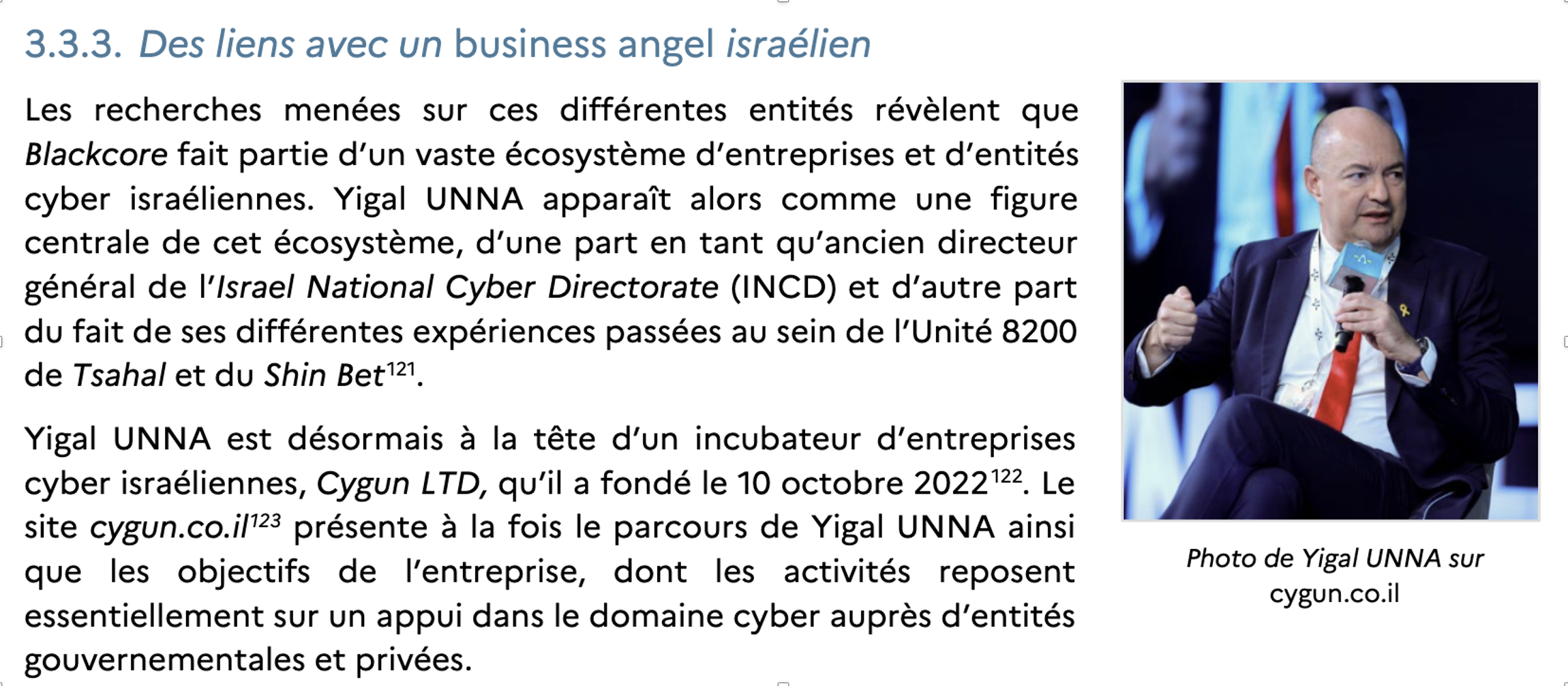 3.3.3. Des liens avec un business angel israélien

Les recherches menées sur ces différentes entités révèlent que Blackcore fait partie d'un vaste écosystème d'entreprises et d'entités cyber israéliennes. Yigal UNNA apparaît alors comme une figure centrale de cet écosystème, d'une part en tant qu'ancien directeur général de l'Israel National Cyber Directorate (INCD) et d'autre part du fait de ses différentes expériences passées au sein de l'Unité 8200 de Tsahal et du Shin Bet$^{121}$.

Yigal UNNA est désormais à la tête d'un incubateur d'entreprises cyber israéliennes, Cygun LTD, qu'il a fondé le 10 octobre 2022$^{122}$. Le site cygun.co.il$^{123}$ présente à la fois le parcours de Yigal UNNA ainsi que les objectifs de l'entreprise, dont les activités reposent essentiellement sur un appui dans le domaine cyber auprès d'entités gouvernementales et privées.

Photo de Yigal UNNA sur cygun.co.il